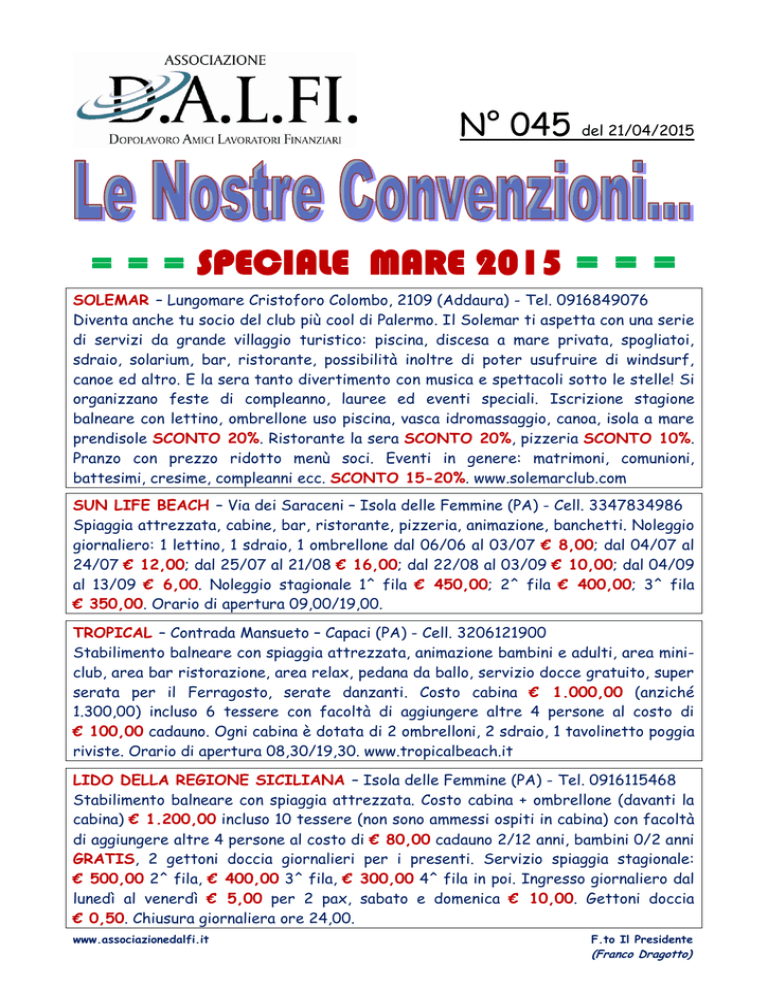 ASSOCIAZIONE
D.A.L.FI.
DOPOLAVORO AMICI LAVORATORI FINANZIARI

N° 045 del 21/04/2015

Le Nostre Convenzioni...

= = = SPECIALE MARE 2015 = = =

SOLEMAR – Lungomare Cristoforo Colombo, 2109 (Addaura) - Tel. 0916849076
Diventa anche tu socio del club più cool di Palermo. Il Solemar ti aspetta con una serie di servizi da grande villaggio turistico: piscina, discesa a mare privata, spogliatoi, sdraio, solarium, bar, ristorante, possibilità inoltre di poter usufruire di windsurf, canoe ed altro. E la sera tanto divertimento con musica e spettacoli sotto le stelle! Si organizzano feste di compleanno, lauree ed eventi speciali. Iscrizione stagione balneare con lettino, ombrellone uso piscina, vasca idromassaggio, canoa, isola a mare prendisole SCONTO 20%. Ristorante la sera SCONTO 20%, pizzeria SCONTO 10%. Pranzo con prezzo ridotto menù soci. Eventi in genere: matrimoni, comunioni, battesimi, cresime, compleanni ecc. SCONTO 15-20%. www.solemarclub.com

SUN LIFE BEACH – Via dei Saraceni – Isola delle Femmine (PA) - Cell. 3347834986
Spiaggia attrezzata, cabine, bar, ristorante, pizzeria, animazione, banchetti. Noleggio giornaliero: 1 lettino, 1 sdraio, 1 ombrellone dal 06/06 al 03/07 € 8,00; dal 04/07 al 24/07 € 12,00; dal 25/07 al 21/08 € 16,00; dal 22/08 al 03/09 € 10,00; dal 04/09 al 13/09 € 6,00. Noleggio stagionale 1^ fila € 450,00; 2^ fila € 400,00; 3^ fila € 350,00. Orario di apertura 09,00/19,00.

TROPICAL – Contrada Mansueto – Capaci (PA) - Cell. 3206121900
Stabilimento balneare con spiaggia attrezzata, animazione bambini e adulti, area mini-club, area bar ristorazione, area relax, pedana da ballo, servizio docce gratuito, super serata per il Ferragosto, serate danzanti. Costo cabina € 1.000,00 (anziché 1.300,00) incluso 6 tessere con facoltà di aggiungere altre 4 persone al costo di € 100,00 cadauno. Ogni cabina è dotata di 2 ombrelloni, 2 sdraio, 1 tavolinetto poggia riviste. Orario di apertura 08,30/19,30. www.tropicalbeach.it

LIDO DELLA REGIONE SICILIANA – Isola delle Femmine (PA) - Tel. 0916115468
Stabilimento balneare con spiaggia attrezzata. Costo cabina + ombrellone (davanti la cabina) € 1.200,00 incluso 10 tessere (non sono ammessi ospiti in cabina) con facoltà di aggiungere altre 4 persone al costo di € 80,00 cadauno 2/12 anni, bambini 0/2 anni GRATIS, 2 gettoni doccia giornalieri per i presenti. Servizio spiaggia stagionale: € 500,00 2^ fila, € 400,00 3^ fila, € 300,00 4^ fila in poi. Ingresso giornaliero dal lunedì al venerdì € 5,00 per 2 pax, sabato e domenica € 10,00. Gettoni doccia € 0,50. Chiusura giornaliera ore 24,00.

www.associazionedalfi.it

F.to Il Presidente
(Franco Dragotto)